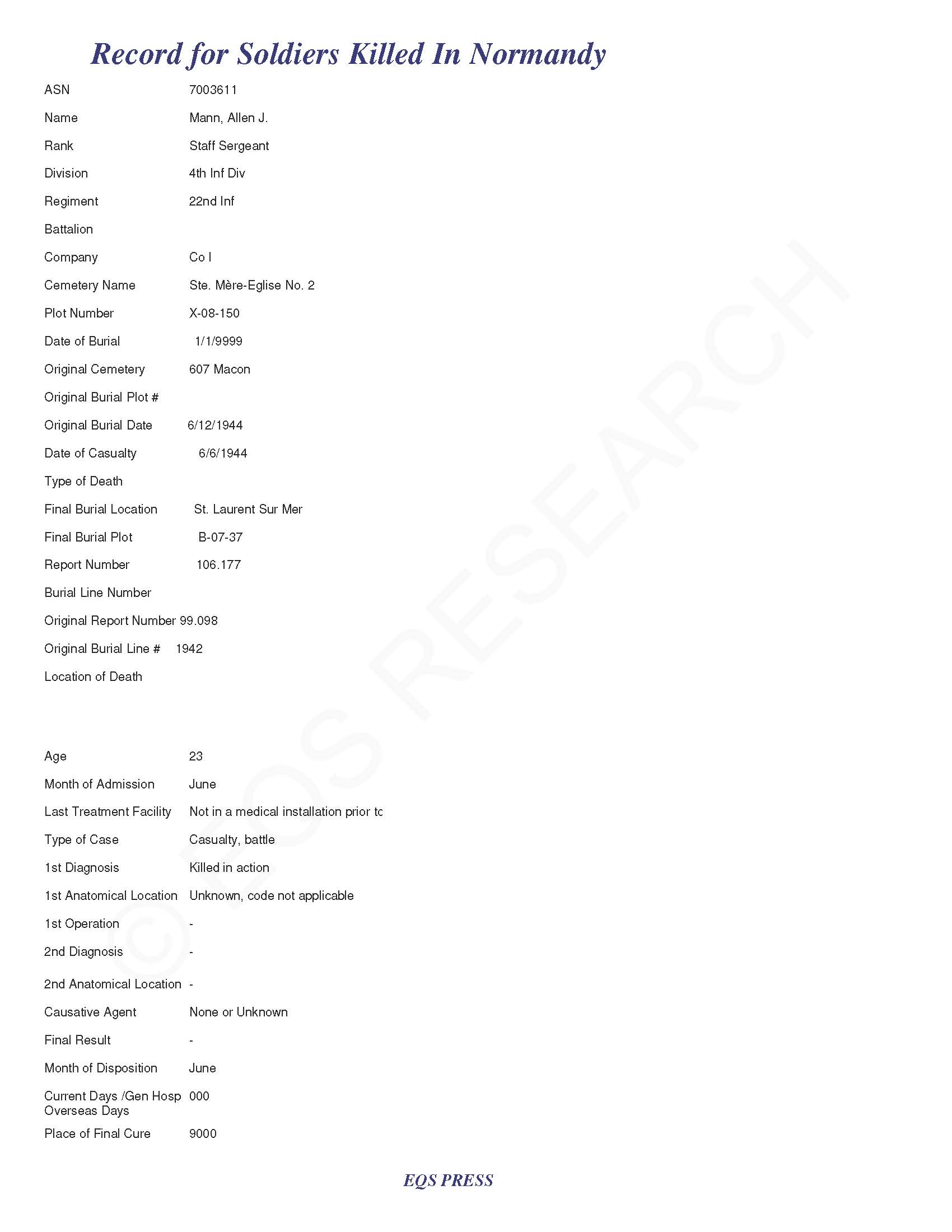 Record for Soldiers Killed In Normandy

ASN 7003611

Name Mann, Allen J.

Rank Staff Sergeant

Division 4th Inf Div

Regiment 22nd Inf

Battalion

Company Co I

Cemetery Name Ste. Mère-Eglise No. 2

Plot Number X-08-150

Date of Burial 1/1/9999

Original Cemetery 607 Macon

Original Burial Plot #

Original Burial Date 6/12/1944

Date of Casualty 6/6/1944

Type of Death

Final Burial Location St. Laurent Sur Mer

Final Burial Plot B-07-37

Report Number 106.177

Burial Line Number

Original Report Number 99.098

Original Burial Line # 1942

Location of Death

Age 23

Month of Admission June

Last Treatment Facility Not in a medical installation prior to

Type of Case Casualty, battle

1st Diagnosis Killed in action

1st Anatomical Location Unknown, code not applicable

1st Operation -

2nd Diagnosis -

2nd Anatomical Location -

Causative Agent None or Unknown

Final Result -

Month of Disposition June

Current Days /Gen Hosp Overseas Days 000

Place of Final Cure 9000

© EQS RESEARCH

EQS PRESS